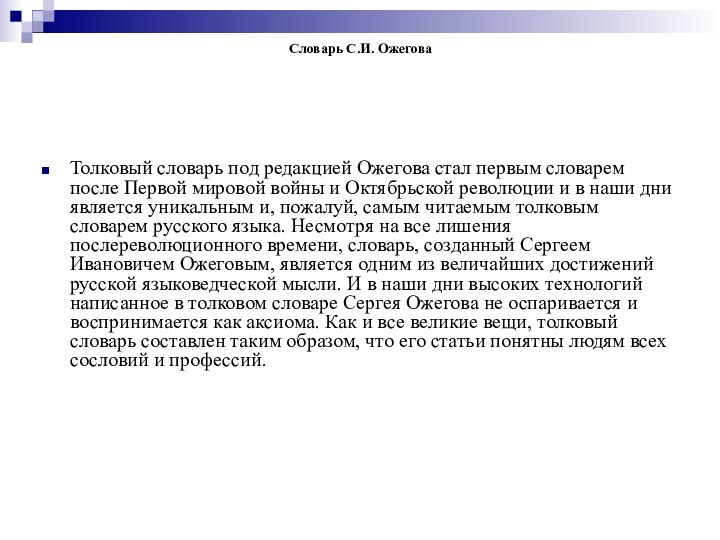 Словарь С.И. Ожегова

Толковый словарь под редакцией Ожегова стал первым словарем после Первой мировой войны и Октябрьской революции и в наши дни является уникальным и, пожалуй, самым читаемым толковым словарем русского языка. Несмотря на все лишения послереволюционного времени, словарь, созданный Сергеем Ивановичем Ожеговым, является одним из величайших достижений русской языковедческой мысли. И в наши дни высоких технологий написанное в толковом словаре Сергея Ожегова не оспаривается и воспринимается как аксиома. Как и все великие вещи, толковый словарь составлен таким образом, что его статьи понятны людям всех сословий и профессий.